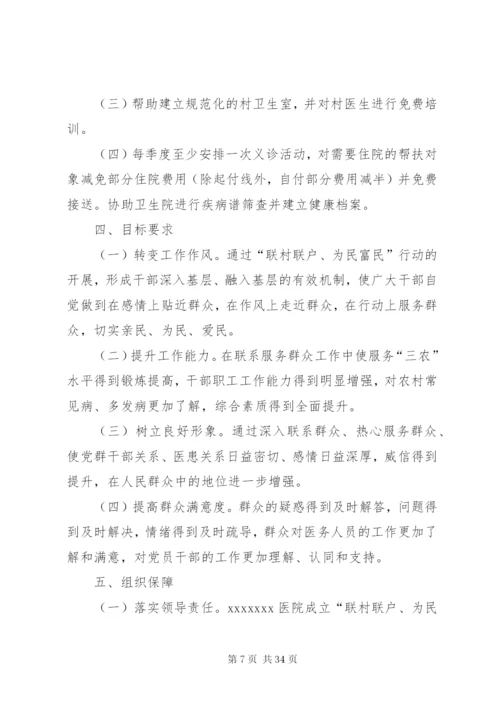 （三）帮助建立规范化的村卫生室，并对村医生进行免费培训。

（四）每季度至少安排一次义诊活动，对需要住院的帮扶对象减免部分住院费用（除起付线外，自付部分费用减半）并免费接送。协助卫生院进行疾病谱筛查并建立健康档案。

四、目标要求

（一）转变工作作风。通过“联村联户、为民富民”行动的开展，形成干部深入基层、融入基层的有效机制，使广大干部自觉做到在感情上贴近群众，在作风上走近群众，在行动上服务群众，切实亲民、为民、爱民。

（二）提升工作能力。在联系服务群众工作中使服务“三农”水平得到锻炼提高，干部职工工作能力得到明显增强，对农村常见病、多发病更加了解，综合素质得到全面提升。

（三）树立良好形象。通过深入联系群众、热心服务群众、使党群干部关系、医患关系日益密切、感情日益深厚，威信得到提升，在人民群众中的地位进一步增强。

（四）提高群众满意度。群众的疑惑得到及时解答，问题得到及时解决，情绪得到及时疏导，群众对医务人员的工作更加了解和满意，对党员干部的工作更加理解、认同和支持。

五、组织保障

（一）落实领导责任。xxxxxxx 医院成立“联村联户、为民

第 7 页 共 34 页